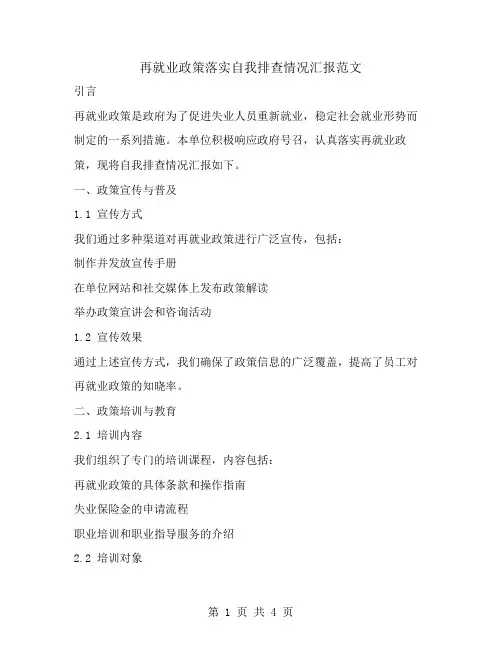 再就业政策落实自我排查情况汇报范文

引言

再就业政策是政府为了促进失业人员重新就业，稳定社会就业形势而制定的一系列措施。本单位积极响应政府号召，认真落实再就业政策，现将自我排查情况汇报如下。

一、政策宣传与普及

1.1 宣传方式

我们通过多种渠道对再就业政策进行广泛宣传，包括：

制作并发放宣传手册

在单位网站和社交媒体上发布政策解读

举办政策宣讲会和咨询活动

1.2 宣传效果

通过上述宣传方式，我们确保了政策信息的广泛覆盖，提高了员工对再就业政策的知晓率。

二、政策培训与教育

2.1 培训内容

我们组织了专门的培训课程，内容包括：

再就业政策的具体条款和操作指南

失业保险金的申请流程

职业培训和职业指导服务的介绍

2.2 培训对象

第 1 页 共 4 页